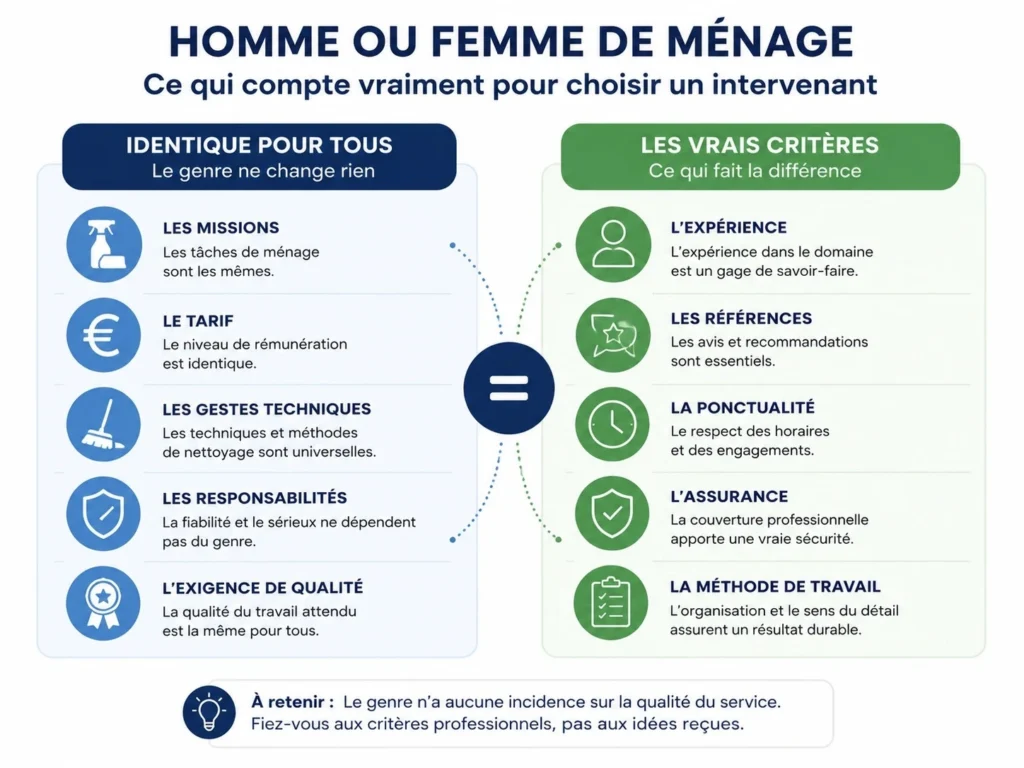 HOMME OU FEMME DE MÉNAGE
Ce qui compte vraiment pour choisir un intervenant

IDENTIQUE POUR TOUS
Le genre ne change rien

LES MISSIONS
Les tâches de ménage sont les mêmes.

LE TARIF
Le niveau de rémunération est identique.

LES GESTES TECHNIQUES
Les techniques et méthodes de nettoyage sont universelles.

LES RESPONSABILITÉS
La fiabilité et le sérieux ne dépendent pas du genre.

L'EXIGENCE DE QUALITÉ
La qualité du travail attendu est la même pour tous.

=

LES VRAIS CRITÈRES
Ce qui fait la différence

L'EXPÉRIENCE
L'expérience dans le domaine est un gage de savoir-faire.

LES RÉFÉRENCES
Les avis et recommandations sont essentiels.

LA PONCTUALITÉ
Le respect des horaires et des engagements.

L'ASSURANCE
La couverture professionnelle apporte une vraie sécurité.

LA MÉTHODE DE TRAVAIL
L'organisation et le sens du détail assurent un résultat durable.

À retenir : Le genre n'a aucune incidence sur la qualité du service. Fiez-vous aux critères professionnels, pas aux idées reçues.